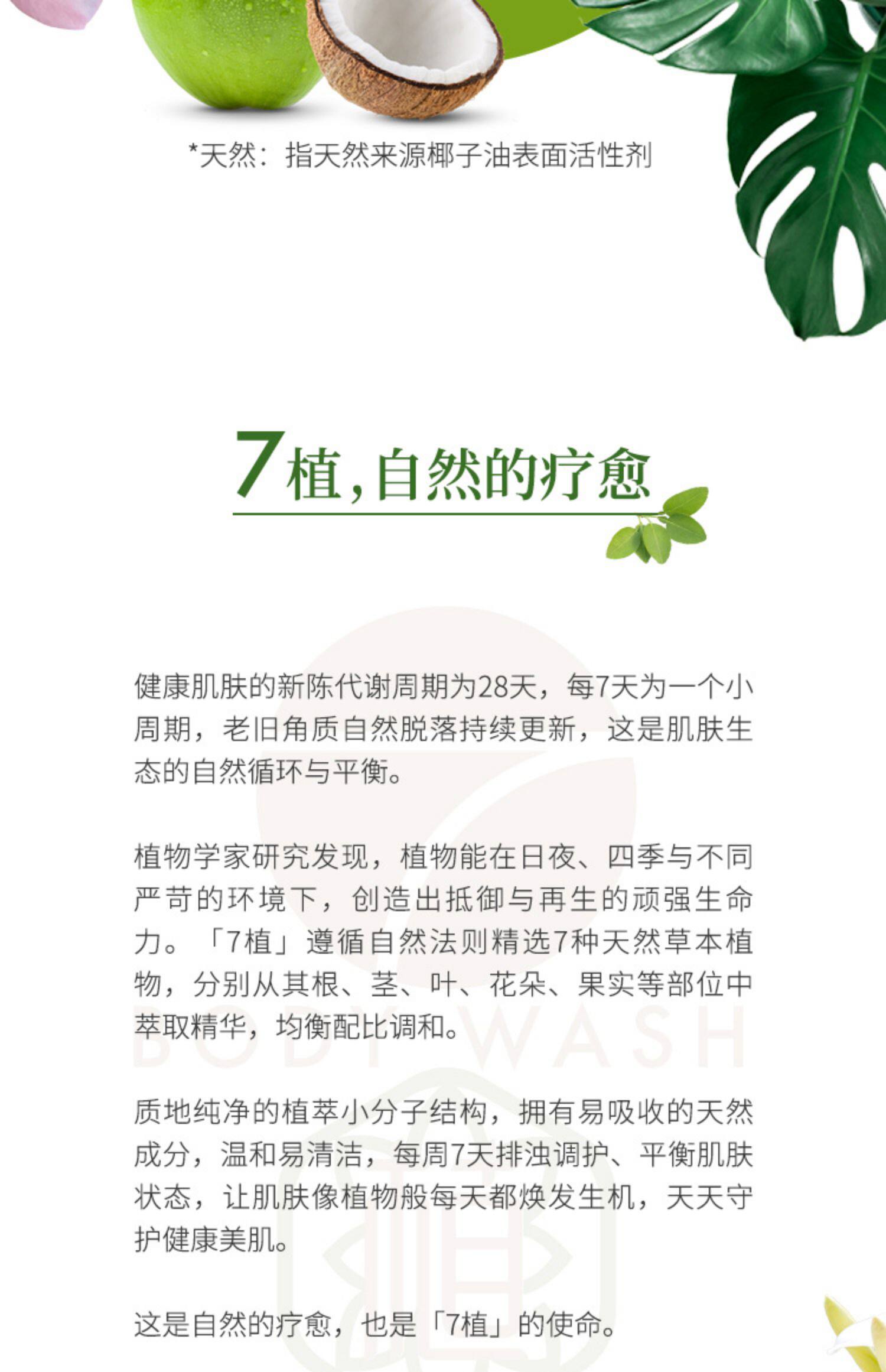 *天然：指天然来源椰子油表面活性剂

7植，自然的疗愈

健康肌肤的新陈代谢周期为28天，每7天为一个小周期，老旧角质自然脱落持续更新，这是肌肤生态的自然循环与平衡。

植物学家研究发现，植物能在日夜、四季与不同严苛的环境下，创造出抵御与再生的顽强生命力。「7植」遵循自然法则精选7种天然草本植物，分别从其根、茎、叶、花朵、果实等部位中萃取精华，均衡配比调和。

质地纯净的植萃小分子结构，拥有易吸收的天然成分，温和易清洁，每周7天排浊调护、平衡肌肤状态，让肌肤像植物般每天都焕发生机，天天守护健康美肌。

这是自然的疗愈，也是「7植」的使命。

BODY WASH